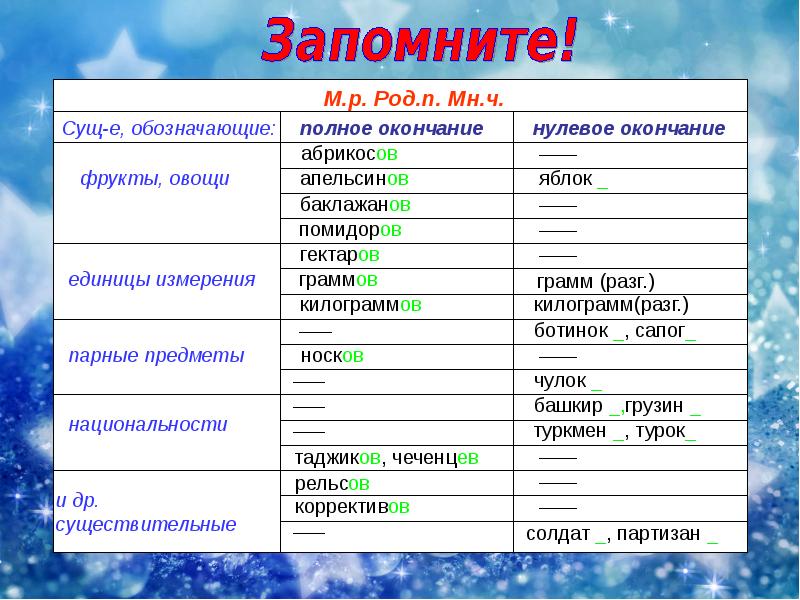 Запомните!

| М.р. Род.п. Мн.ч. | | |
|---|---|---|
| Сущ-е, обозначающие: | полное окончание | нулевое окончание |
| фрукты, овощи | абрикосов | —— |
| | апельсинов | яблок _ |
| | баклажанов | —— |
| | помидоров | —— |
| единицы измерения | гектаров | —— |
| | граммов | грамм (разг.) |
| | килограммов | килограмм(разг.) |
| парные предметы | —— | ботинок _, сапог_ |
| | носков | —— |
| | —— | чулок _ |
| национальности | —— | башкир _,грузин _ |
| | —— | туркмен _, турок_ |
| | таджиков, чеченцев | —— |
| и др. существительные | рельсов | —— |
| | коррективов | —— |
| | —— | солдат _, партизан _ |